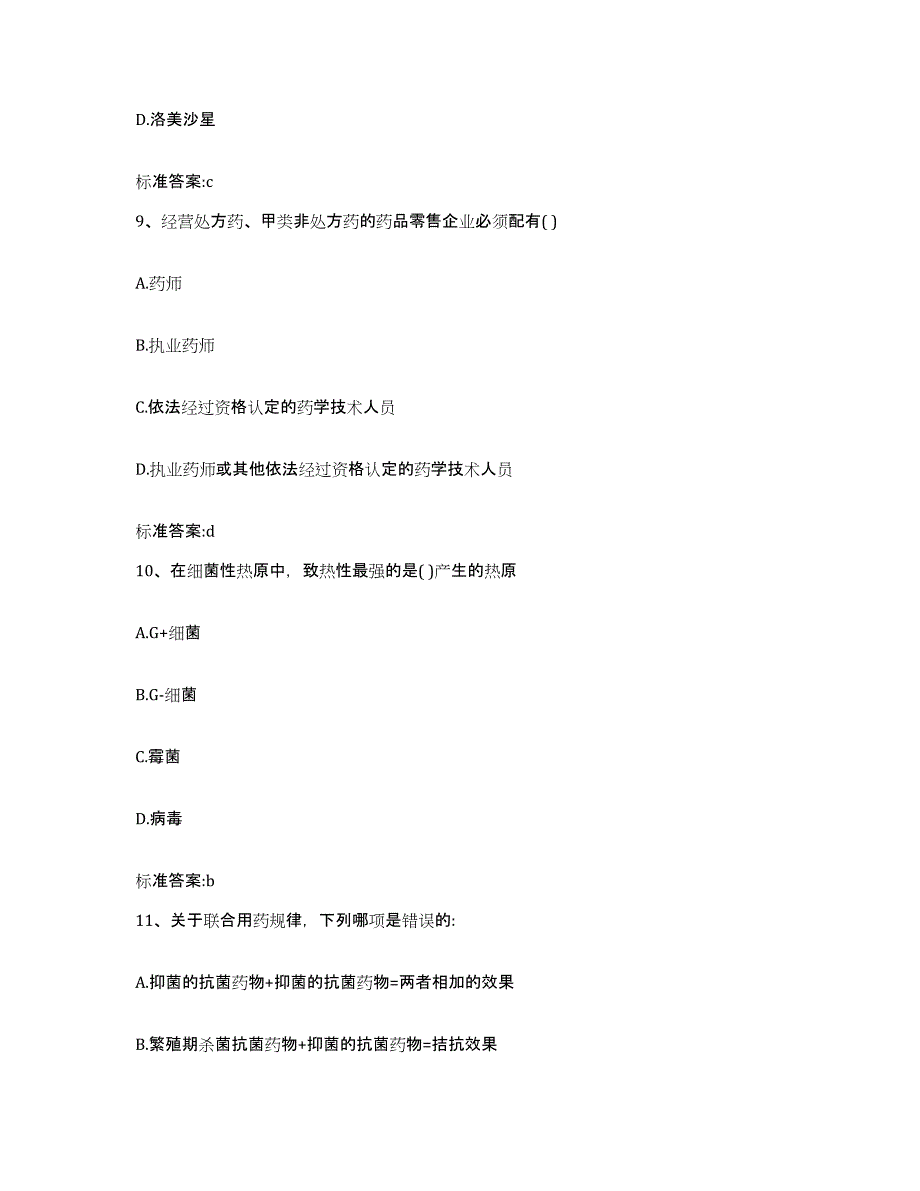 D.洛美沙星

标准答案:c

9、经营处方药、甲类非处方药的药品零售企业必须配有( )

A.药师

B.执业药师

C.依法经过资格认定的药学技术人员

D.执业药师或其他依法经过资格认定的药学技术人员

标准答案:d

10、在细菌性热原中，致热性最强的是( )产生的热原

A.G+细菌

B.G-细菌

C.霉菌

D.病毒

标准答案:b

11、关于联合用药规律，下列哪项是错误的:

A.抑菌的抗菌药物+抑菌的抗菌药物=两者相加的效果

B.繁殖期杀菌抗菌药物+抑菌的抗菌药物=拮抗效果